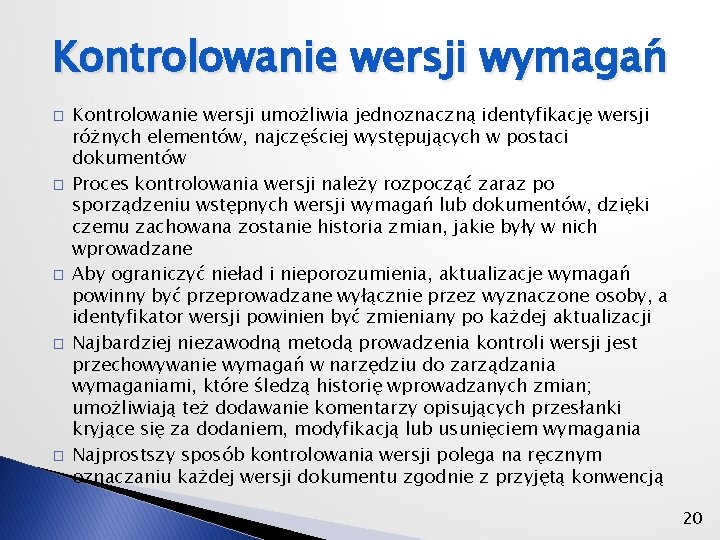 Kontrolowanie wersji wymagań

□ Kontrolowanie wersji umożliwia jednoznaczną identyfikację wersji różnych elementów, najczęściej występujących w postaci dokumentów

□ Proces kontrolowania wersji należy rozpocząć zaraz po sporządzeniu wstępnych wersji wymagań lub dokumentów, dzięki czemu zachowana zostanie historia zmian, jakie były w nich wprowadzane

□ Aby ograniczyć nieład i nieporozumienia, aktualizacje wymagań powinny być przeprowadzane wyłącznie przez wyznaczone osoby, a identyfikator wersji powinien być zmieniany po każdej aktualizacji

□ Najbardziej niezawodną metodą prowadzenia kontroli wersji jest przechowywanie wymagań w narzędziu do zarządzania wymaganiami, które śledzą historię wprowadzanych zmian; umożliwiają też dodawanie komentarzy opisujących przesłanki kryjące się za dodaniem, modyfikacją lub usunięciem wymagania

□ Najprostszy sposób kontrolowania wersji polega na ręcznym oznaczaniu każdej wersji dokumentu zgodnie z przyjętą konwencją

20